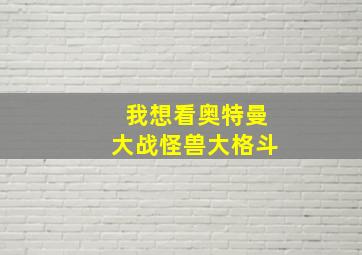 我想看奥特曼
大战怪兽大格斗